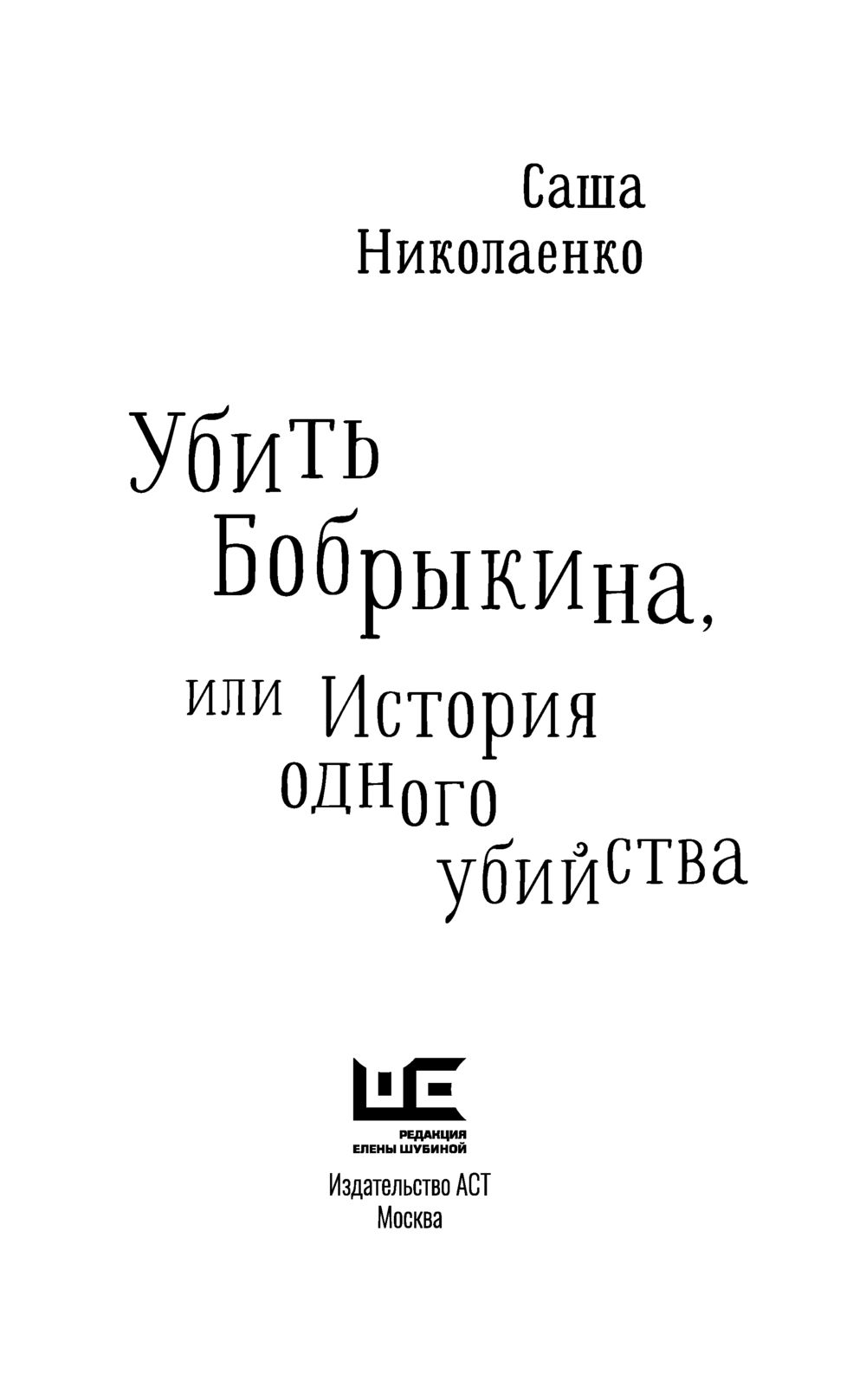 Саша
Николаенко

Убить
Бобрыкина,
или История
одного
убийства

РЕДАКЦИЯ
ЕЛЕНЫ ШУБИНОЙ

Издательство АСТ
Москва